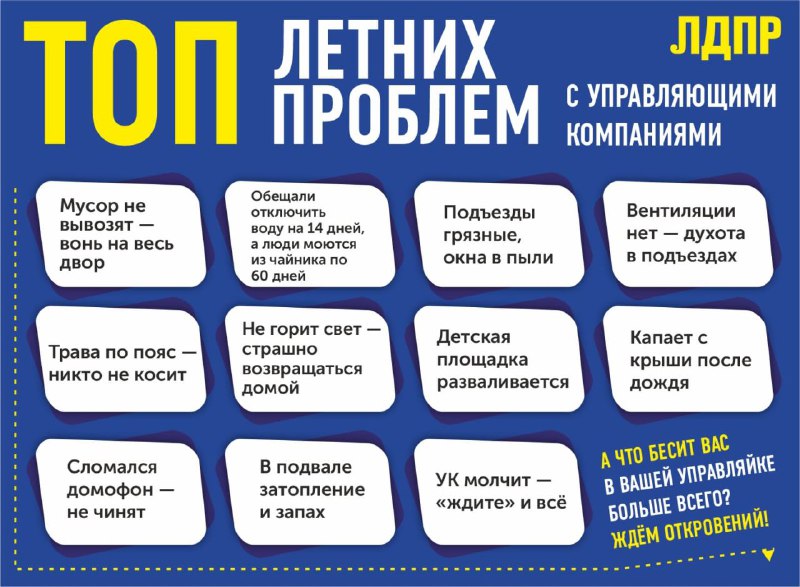 ТОП ЛЕТНИХ ПРОБЛЕМ

ЛДПР

С УПРАВЛЯЮЩИМИ КОМПАНИЯМИ

Мусор не вывозят — вонь на весь двор

Обещали отключить воду на 14 дней, а люди моются из чайника по 60 дней

Подъезды грязные, окна в пыли

Вентиляции нет — духота в подъездах

Трава по пояс — никто не косит

Не горит свет — страшно возвращаться домой

Детская площадка разваливается

Капает с крыши после дождя

Сломался домофон — не чинят

В подвале затопление и запах

УК молчит — «ждите» и всё

А ЧТО БЕСИТ ВАС В ВАШЕЙ УПРАВЛЯЙКЕ БОЛЬШЕ ВСЕГО? ЖДЁМ ОТКРОВЕНИЙ!